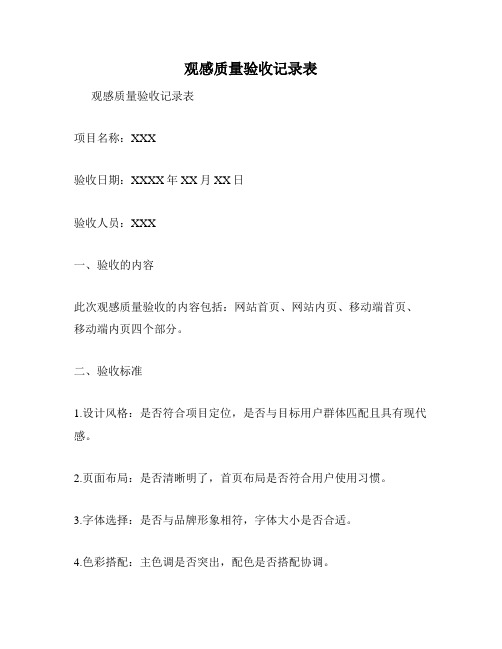 观感质量验收记录表

观感质量验收记录表

项目名称：XXX

验收日期：XXXX 年 XX 月 XX 日

验收人员：XXX

一、验收的内容

此次观感质量验收的内容包括：网站首页、网站内页、移动端首页、移动端内页四个部分。

二、验收标准

1.设计风格：是否符合项目定位，是否与目标用户群体匹配且具有现代感。

2.页面布局：是否清晰明了，首页布局是否符合用户使用习惯。

3.字体选择：是否与品牌形象相符，字体大小是否合适。

4.色彩搭配：主色调是否突出，配色是否搭配协调。